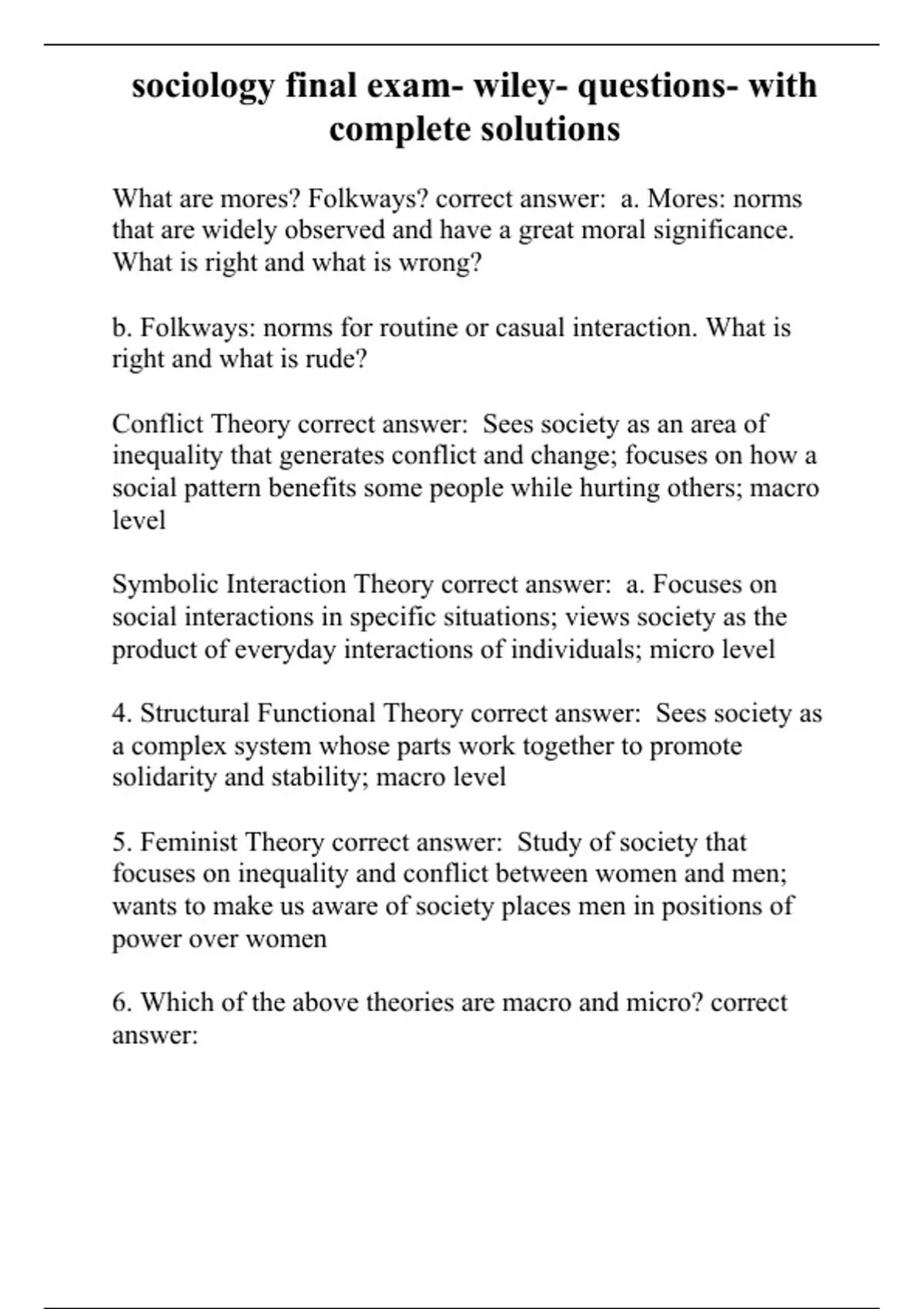 sociology final exam- wiley- questions- with complete solutions

What are mores? Folkways? correct answer:  a. Mores: norms that are widely observed and have a great moral significance. What is right and what is wrong?

b. Folkways: norms for routine or casual interaction. What is right and what is rude?

Conflict Theory correct answer:  Sees society as an area of inequality that generates conflict and change; focuses on how a social pattern benefits some people while hurting others; macro level

Symbolic Interaction Theory correct answer:  a. Focuses on social interactions in specific situations; views society as the product of everyday interactions of individuals; micro level

4. Structural Functional Theory correct answer:  Sees society as a complex system whose parts work together to promote solidarity and stability; macro level

5. Feminist Theory correct answer:  Study of society that focuses on inequality and conflict between women and men; wants to make us aware of society places men in positions of power over women

6. Which of the above theories are macro and micro? correct answer: